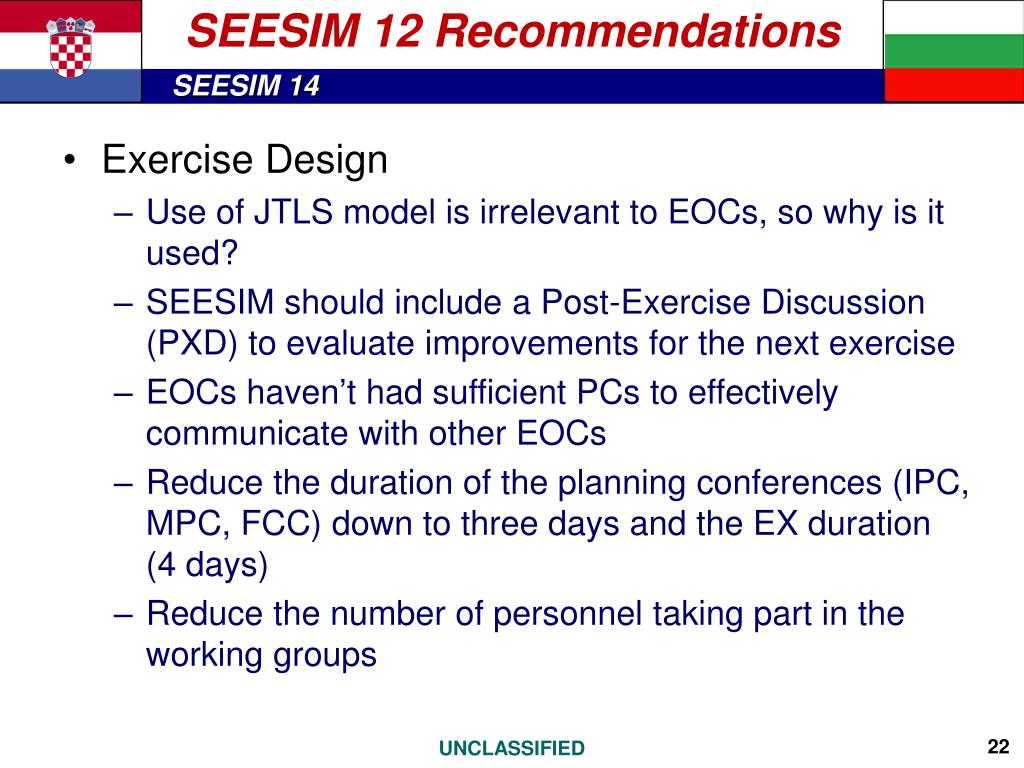 SEESIM 12 Recommendations

SEESIM 14

• Exercise Design
– Use of JTLS model is irrelevant to EOCs, so why is it used?
– SEESIM should include a Post-Exercise Discussion (PXD) to evaluate improvements for the next exercise
– EOCs haven't had sufficient PCs to effectively communicate with other EOCs
– Reduce the duration of the planning conferences (IPC, MPC, FCC) down to three days and the EX duration (4 days)
– Reduce the number of personnel taking part in the working groups

UNCLASSIFIED

22